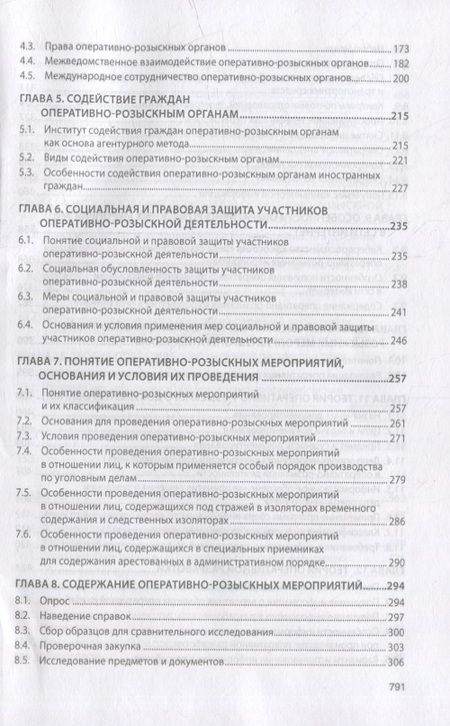 4.3. Права оперативно-розыскных органов 173
4.4. Межведомственное взаимодействие оперативно-розыскных органов 182
4.5. Международное сотрудничество оперативно-розыскных органов 200

ГЛАВА 5. СОДЕЙСТВИЕ ГРАЖДАН ОПЕРАТИВНО-РОЗЫСКНЫМ ОРГАНАМ 215
5.1. Институт содействия граждан оперативно-розыскным органам как основа агентурного метода 215
5.2. Виды содействия оперативно-розыскным органам 221
5.3. Особенности содействия оперативно-розыскным органам иностранных граждан 227

ГЛАВА 6. СОЦИАЛЬНАЯ И ПРАВОВАЯ ЗАЩИТА УЧАСТНИКОВ ОПЕРАТИВНО-РОЗЫСКНОЙ ДЕЯТЕЛЬНОСТИ 235
6.1. Понятие социальной и правовой защиты участников оперативно-розыскной деятельности 235
6.2. Социальная обусловленность защиты участников оперативно-розыскной деятельности 238
6.3. Меры социальной и правовой защиты участников оперативно-розыскной деятельности 241
6.4. Основания и условия применения мер социальной и правовой защиты участников оперативно-розыскной деятельности 246

ГЛАВА 7. ПОНЯТИЕ ОПЕРАТИВНО-РОЗЫСКНЫХ МЕРОПРИЯТИЙ, ОСНОВАНИЯ И УСЛОВИЯ ИХ ПРОВЕДЕНИЯ 257
7.1. Понятие оперативно-розыскных мероприятий и их классификация 257
7.2. Основания для проведения оперативно-розыскных мероприятий 261
7.3. Условия проведения оперативно-розыскных мероприятий 271
7.4. Особенности проведения оперативно-розыскных мероприятий в отношении лиц, к которым применяется особый порядок производства по уголовным делам 279
7.5. Особенности проведения оперативно-розыскных мероприятий в отношении лиц, содержащихся под стражей в изоляторах временного содержания и следственных изоляторах 286
7.6. Особенности проведения оперативно-розыскных мероприятий в отношении лиц, содержащихся в специальных приемниках для содержания арестованных в административном порядке 290

ГЛАВА 8. СОДЕРЖАНИЕ ОПЕРАТИВНО-РОЗЫСКНЫХ МЕРОПРИЯТИЙ 294
8.1. Опрос 294
8.2. Наведение справок 297
8.3. Сбор образцов для сравнительного исследования 300
8.4. Проверочная закупка 303
8.5. Исследование предметов и документов 306

791